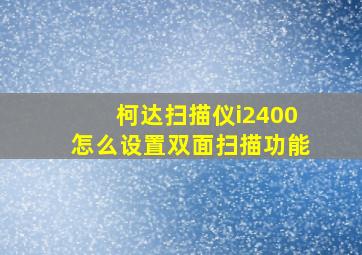 柯达扫描仪i2400
怎么设置双面扫描功能